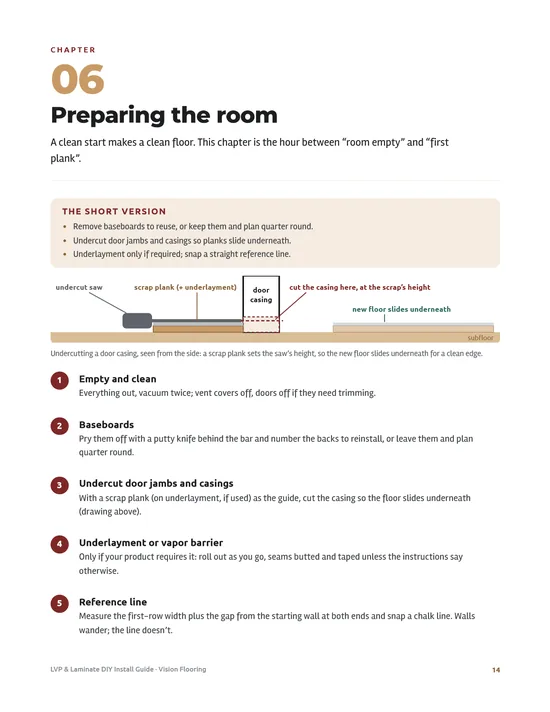 CHAPTER

06

Preparing the room

A clean start makes a clean floor. This chapter is the hour between "room empty" and "first plank".

THE SHORT VERSION

• Remove baseboards to reuse, or keep them and plan quarter round.
• Undercut door jambs and casings so planks slide underneath.
• Underlayment only if required; snap a straight reference line.

undercut saw

scrap plank (+ underlayment)

door casing

cut the casing here, at the scrap's height

new floor slides underneath

subfloor

Undercutting a door casing, seen from the side: a scrap plank sets the saw's height, so the new floor slides underneath for a clean edge.

1 Empty and clean
Everything out, vacuum twice; vent covers off, doors off if they need trimming.

2 Baseboards
Pry them off with a putty knife behind the bar and number the backs to reinstall, or leave them and plan quarter round.

3 Undercut door jambs and casings
With a scrap plank (on underlayment, if used) as the guide, cut the casing so the floor slides underneath (drawing above).

4 Underlayment or vapor barrier
Only if your product requires it: roll out as you go, seams butted and taped unless the instructions say otherwise.

5 Reference line
Measure the first-row width plus the gap from the starting wall at both ends and snap a chalk line. Walls wander; the line doesn't.

LVP & Laminate DIY Install Guide · Vision Flooring

14